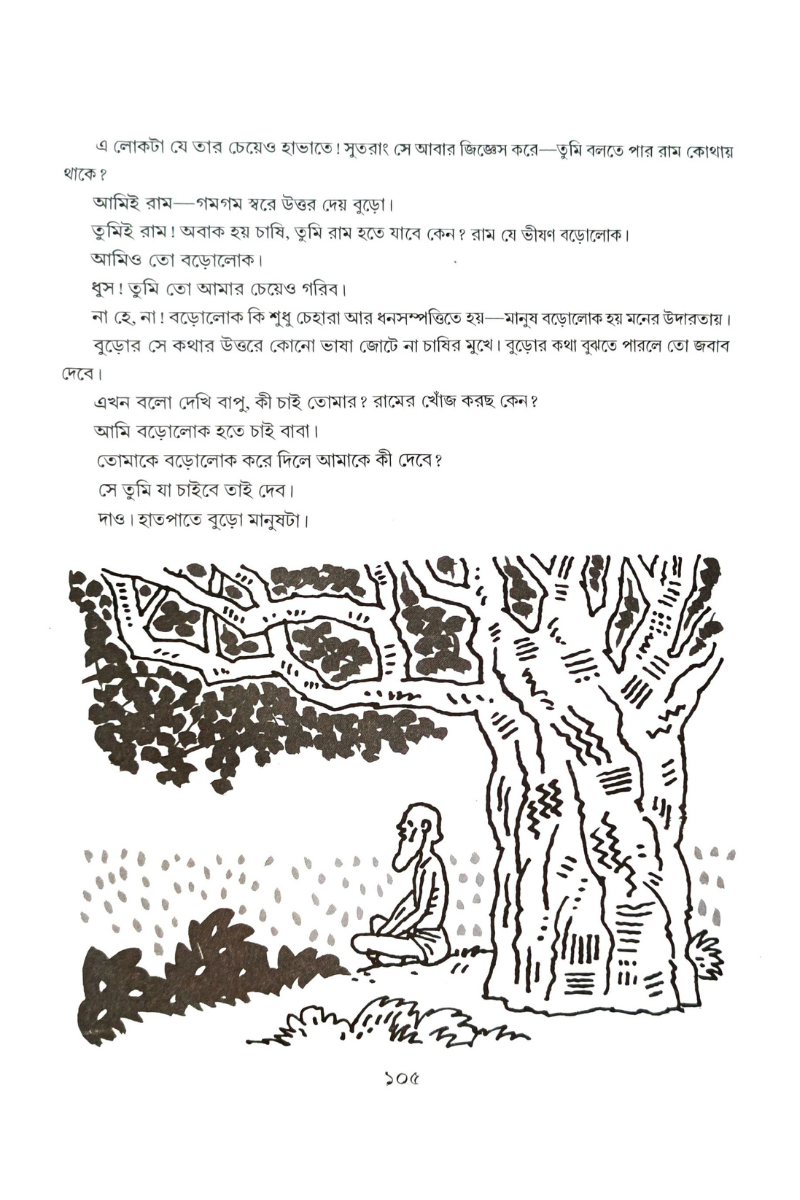 এ লোকটা যে তার চেয়েও হাভাতে! সুতরাং সে আবার জিজ্ঞেস করে—তুমি বলতে পার রাম কোথায় থাকে?

আমিই রাম—গমগম স্বরে উত্তর দেয় বুড়ো।

তুমিই রাম! অবাক হয় চাষি, তুমি রাম হতে যাবে কেন? রাম যে ভীষণ বড়োলোক।

আমিও তো বড়োলোক।

ধুস! তুমি তো আমার চেয়েও গরিব।

না হে, না! বড়োলোক কি শুধু চেহারা আর ধনসম্পত্তিতে হয়—মানুষ বড়োলোক হয় মনের উদারতায়।

বুড়োর সে কথার উত্তরে কোনো ভাষা জোটে না চাষির মুখে। বুড়োর কথা বুঝতে পারলে তো জবাব দেবে।

এখন বলো দেখি বাপু, কী চাই তোমার? রামের খোঁজ করছ কেন?

আমি বড়োলোক হতে চাই বাবা।

তোমাকে বড়োলোক করে দিলে আমাকে কী দেবে?

সে তুমি যা চাইবে তাই দেব।

দাও। হাতপাতে বুড়ো মানুষটা।

১০৫